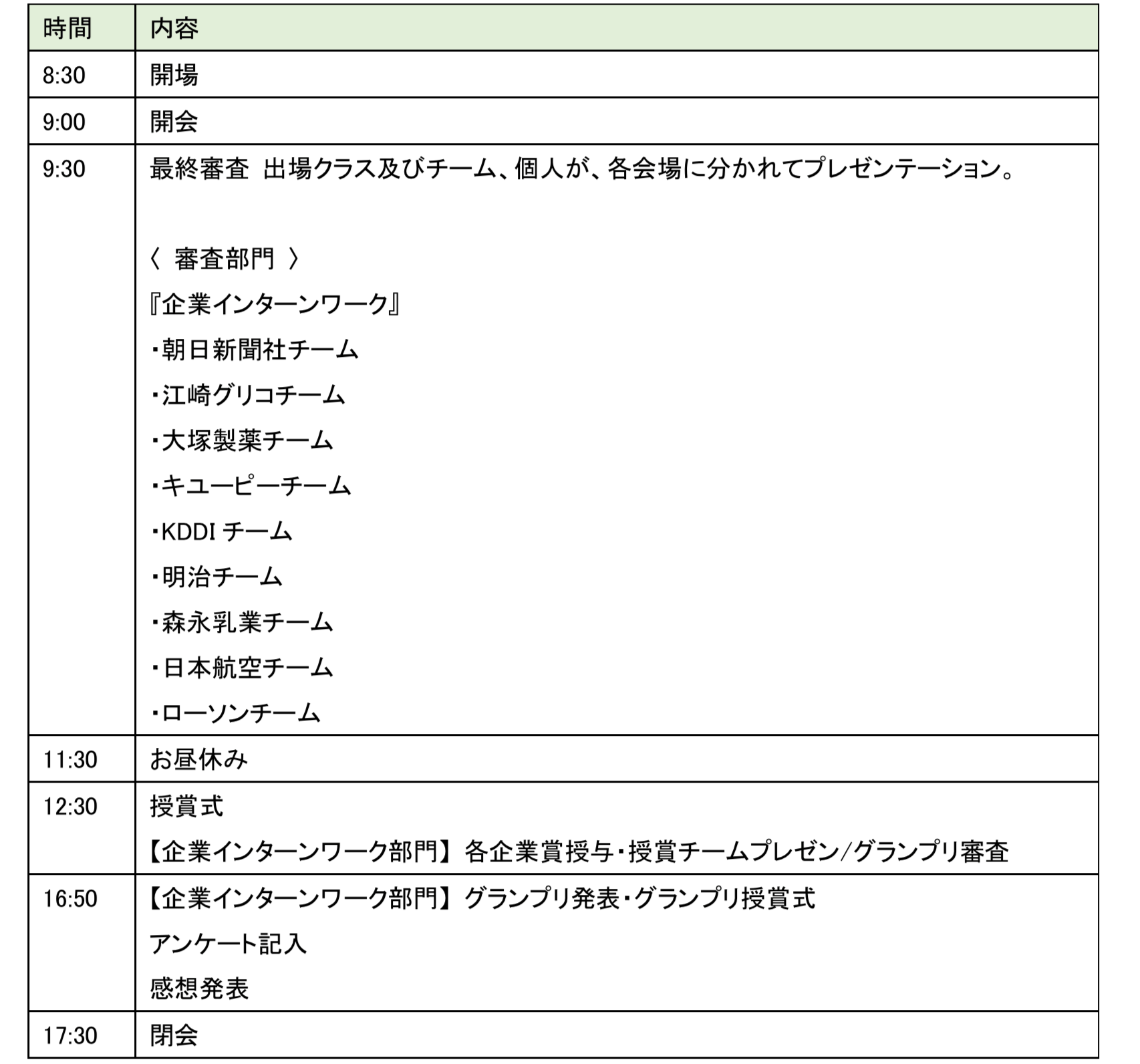 | 時間 | 内容 |
|---|---|
| 8:30 | 開場 |
| 9:00 | 開会 |
| 9:30 | 最終審査 出場クラス及びチーム、個人が、各会場に分かれてプレゼンテーション。<br><br>〈 審査部門 〉<br>『企業インターンワーク』<br>・朝日新聞社チーム<br>・江崎グリコチーム<br>・大塚製薬チーム<br>・キユーピーチーム<br>・KDDI チーム<br>・明治チーム<br>・森永乳業チーム<br>・日本航空チーム<br>・ローソンチーム |
| 11:30 | お昼休み |
| 12:30 | 授賞式<br>【企業インターンワーク部門】 各企業賞授与・授賞チームプレゼン/グランプリ審査 |
| 16:50 | 【企業インターンワーク部門】 グランプリ発表・グランプリ授賞式<br>アンケート記入<br>感想発表 |
| 17:30 | 閉会 |